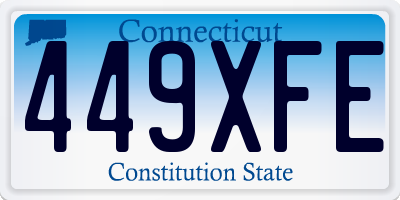 Connecticut

449XFE

Constitution State